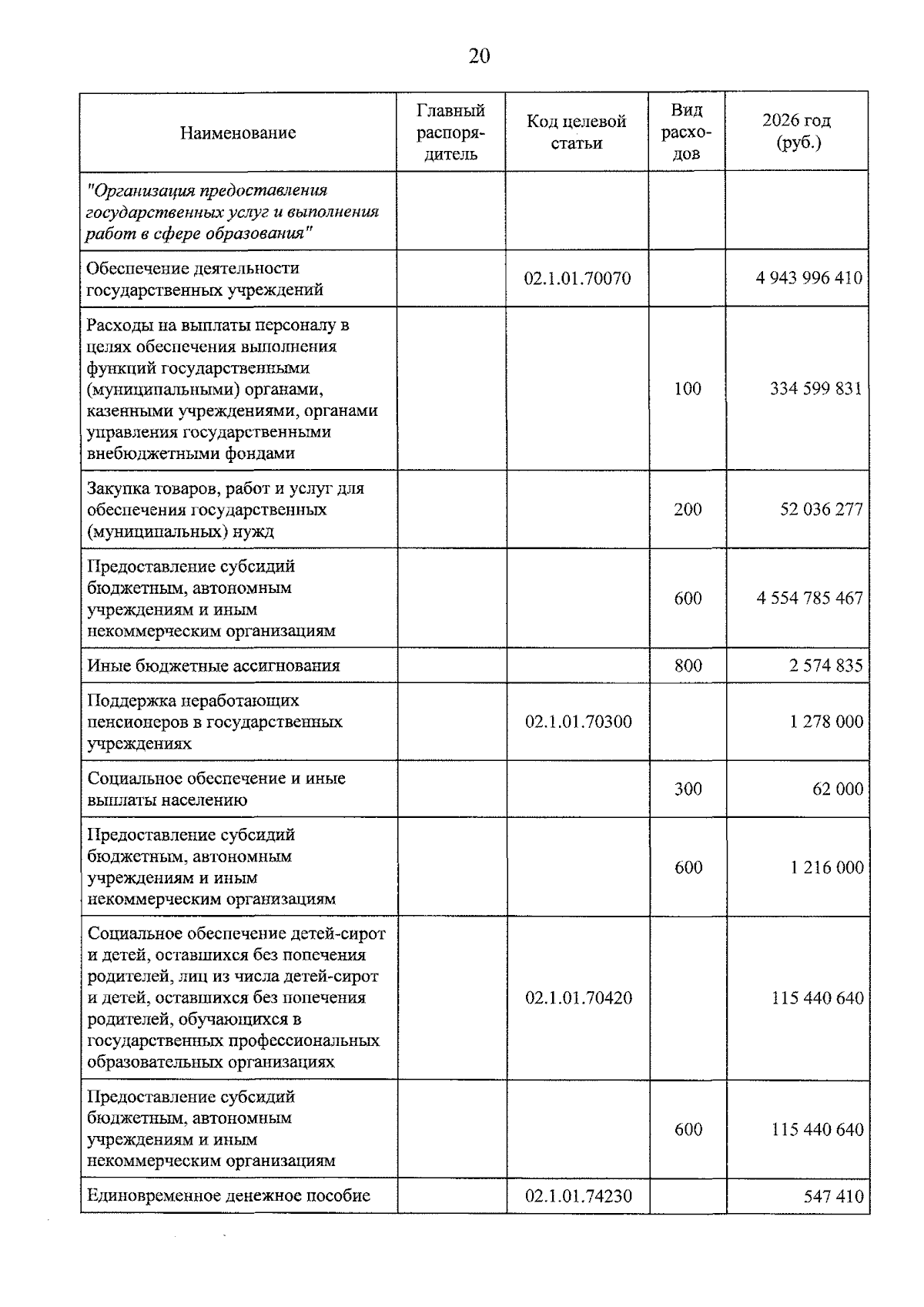 20

| Наименование | Главный распорядитель | Код целевой статьи | Вид расходов | 2026 год (руб.) |
|---|---|---|---|---|
| "Организация предоставления государственных услуг и выполнения работ в сфере образования" | | | | |
| Обеспечение деятельности государственных учреждений | | 02.1.01.70070 | | 4 943 996 410 |
| Расходы на выплаты персоналу в целях обеспечения выполнения функций государственными (муниципальными) органами, казенными учреждениями, органами управления государственными внебюджетными фондами | | | 100 | 334 599 831 |
| Закупка товаров, работ и услуг для обеспечения государственных (муниципальных) нужд | | | 200 | 52 036 277 |
| Предоставление субсидий бюджетным, автономным учреждениям и иным некоммерческим организациям | | | 600 | 4 554 785 467 |
| Иные бюджетные ассигнования | | | 800 | 2 574 835 |
| Поддержка неработающих пенсионеров в государственных учреждениях | | 02.1.01.70300 | | 1 278 000 |
| Социальное обеспечение и иные выплаты населению | | | 300 | 62 000 |
| Предоставление субсидий бюджетным, автономным учреждениям и иным некоммерческим организациям | | | 600 | 1 216 000 |
| Социальное обеспечение детей-сирот и детей, оставшихся без попечения родителей, лиц из числа детей-сирот и детей, оставшихся без попечения родителей, обучающихся в государственных профессиональных образовательных организациях | | 02.1.01.70420 | | 115 440 640 |
| Предоставление субсидий бюджетным, автономным учреждениям и иным некоммерческим организациям | | | 600 | 115 440 640 |
| Единовременное денежное пособие | | 02.1.01.74230 | | 547 410 |